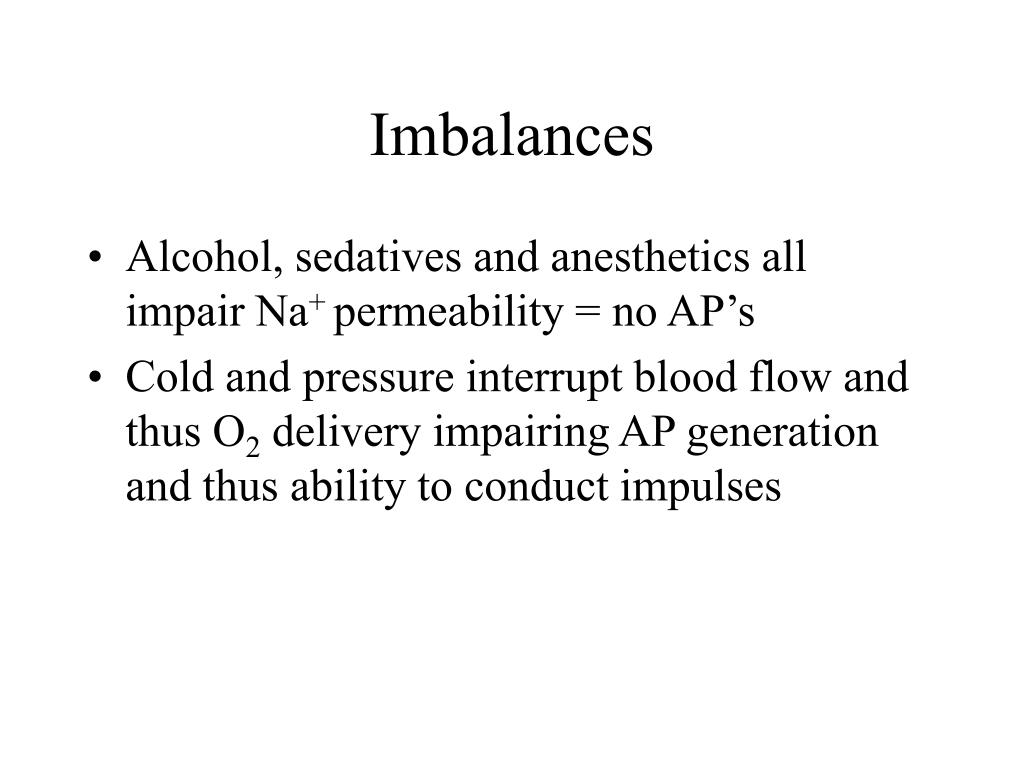 Imbalances

• Alcohol, sedatives and anesthetics all impair $Na^+$ permeability = no AP’s

• Cold and pressure interrupt blood flow and thus $O_2$ delivery impairing AP generation and thus ability to conduct impulses